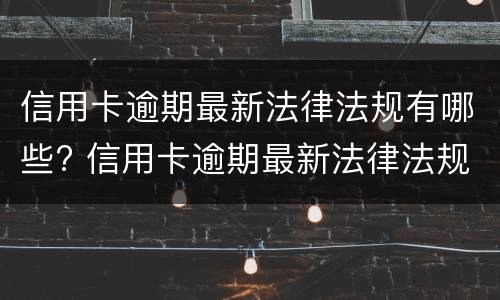 信用卡逾期最新法律法规有哪些？信用卡逾期最新法律法规